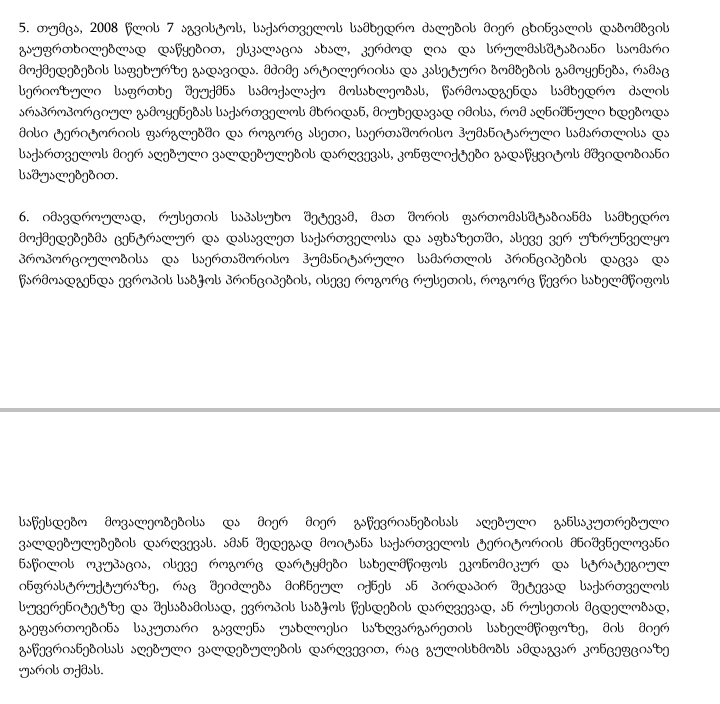 5. თუმცა, 2008 წლის 7 აგვისტოს, საქართველოს სამხედრო ძალების მიერ ცხინვალის დაბომბვის გაუფრთხილებლად დაწყებით, ესკალაცია ახალ, კერძოდ ღია და სრულმასშტაბიანი საომარი მოქმედებების საფეხურზე გადავიდა. მძიმე არტილერიისა და კასეტური ბომბების გამოყენება, რამაც სერიოზული საფრთხე შეუქმნა სამოქალაქო მოსახლეობას, წარმოადგენდა სამხედრო ძალის არაპროპორციულ გამოყენებას საქართველოს მხრიდან, მიუხედავად იმისა, რომ აღნიშნული ხდებოდა მისი ტერიტორიის ფარგლებში და როგორც ასეთი, საერთაშორისო ჰუმანიტარული სამართლისა და საქართველოს მიერ აღებული ვალდებულების დარღვევას, კონფლიქტები გადაწყვიტოს მშვიდობიანი საშუალებებით.

6. იმავდროულად, რუსეთის საპასუხო შეტევამ, მათ შორის ფართომასშტაბიანმა სამხედრო მოქმედებებმა ცენტრალურ და დასავლეთ საქართველოსა და აფხაზეთში, ასევე ვერ უზრუნველყო პროპორციულობისა და საერთაშორისო ჰუმანიტარული სამართლის პრინციპების დაცვა და წარმოადგენდა ევროპის საბჭოს პრინციპების, ისევე როგორც რუსეთის, როგორც წევრი სახელმწიფოს

საწესდებო მოვალეობებისა და მიერ მიერ გაწევრიანებისას აღებული განსაკუთრებული ვალდებულებების დარღვევას. ამან შედეგად მოიტანა საქართველოს ტერიტორიის მნიშვნელოვანი ნაწილის ოკუპაცია, ისევე როგორც დარტყმები სახელმწიფოს ეკონომიკურ და სტრატეგიულ ინფრასტრუქტურაზე, რაც შეიძლება მიჩნეულ იქნეს ან პირდაპირ შეტევად საქართველოს სუვერენიტეტზე და შესაბამისად, ევროპის საბჭოს წესდების დარღვევად, ან რუსეთის მცდელობად, გაეფართოებინა საკუთარი გავლენა უახლოესი საზღვარგარეთის სახელმწიფოზე, მის მიერ გაწევრიანებისას აღებული ვალდებულების დარღვევით, რაც გულისხმობს ამდაგვარ კონცეფციაზე უარის თქმას.